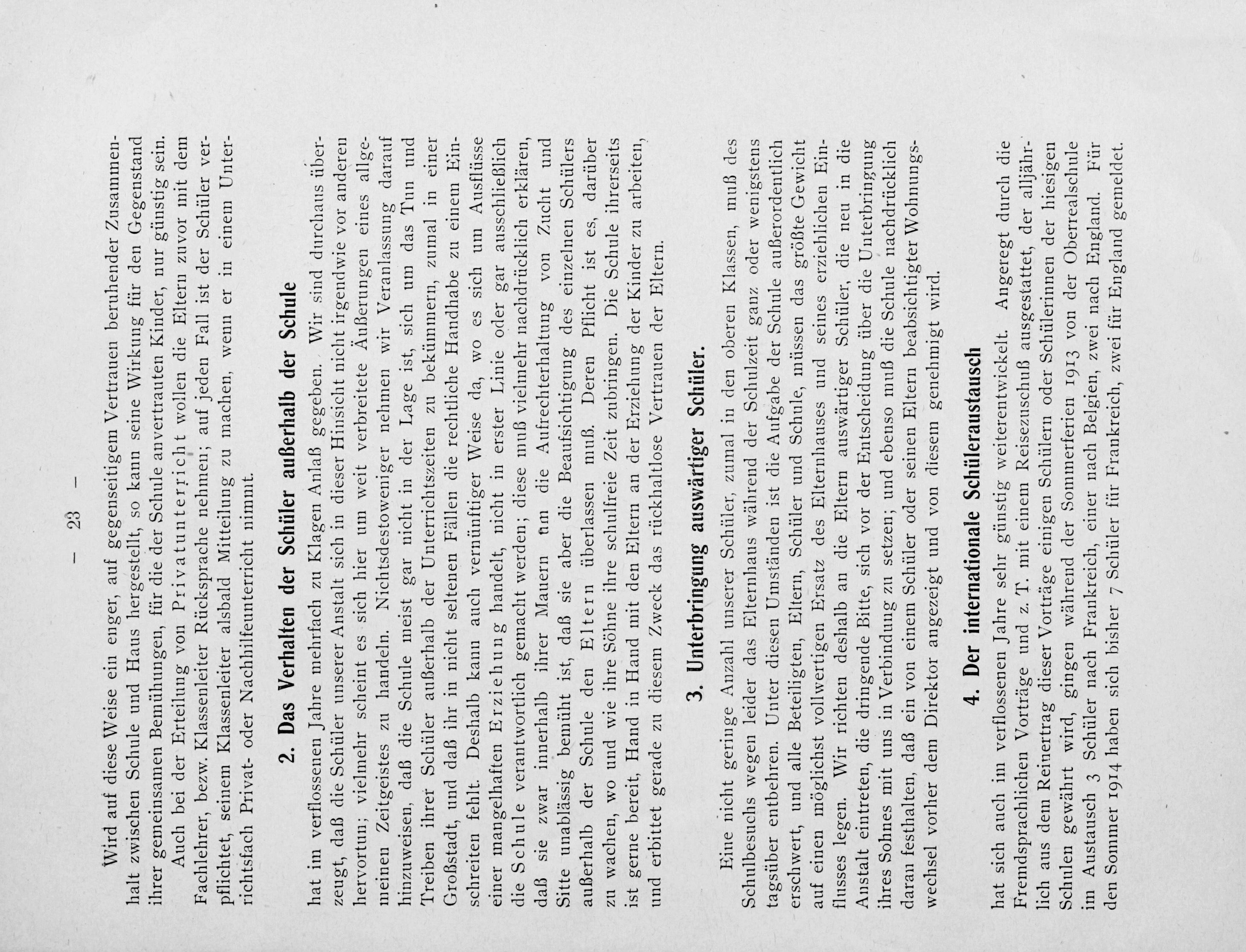 — 23 —

Wird auf diese Weise ein enger, auf gegenseitigem Vertrauen beruhender Zusammenhalt zwischen Schule und Haus hergestellt, so kann seine Wirkung für den Gegenstand ihrer gemeinsamen Bemühungen, für die der Schule anvertrauten Kinder, nur günstig sein.

Auch bei der Erteilung von Privatunterricht wollen die Eltern zuvor mit dem Fachlehrer, bezw. Klassenleiter Rücksprache nehmen; auf jeden Fall ist der Schüler verpflichtet, seinem Klassenleiter alsbald Mitteilung zu machen, wenn er in einem Unterrichtsfach Privat- oder Nachhilfeunterricht nimmt.

2. Das Verhalten der Schüler außerhalb der Schule

hat im verflossenen Jahre mehrfach zu Klagen Anlaß gegeben. Wir sind durchaus überzeugt, daß die Schüler unserer Anstalt sich in dieser Hinsicht nicht irgendwie vor anderen hervortun; vielmehr scheint es sich hier um weit verbreitete Äußerungen eines allgemeinen Zeitgeistes zu handeln. Nichtsdestoweniger nehmen wir Veranlassung darauf hinzuweisen, daß die Schule meist gar nicht in der Lage ist, sich um das Tun und Treiben ihrer Schüler außerhalb der Unterrichtszeiten zu bekümmern, zumal in einer Großstadt, und daß ihr in nicht seltenen Fällen die rechtliche Handhabe zu einem Einschreiten fehlt. Deshalb kann auch vernünftiger Weise da, wo es sich um Ausflüsse einer mangelhaften Erziehung handelt, nicht in erster Linie oder gar ausschließlich die Schule verantwortlich gemacht werden; diese muß vielmehr nachdrücklich erklären, daß sie zwar innerhalb ihrer Mauern um die Aufrechterhaltung von Zucht und Sitte unablässig bemüht ist, daß sie aber die Beaufsichtigung des einzelnen Schülers außerhalb der Schule den Eltern überlassen muß. Deren Pflicht ist es, darüber zu wachen, wo und wie ihre Söhne ihre schulfreie Zeit zubringen. Die Schule ihrerseits ist gerne bereit, Hand in Hand mit den Eltern an der Erziehung der Kinder zu arbeiten, und erbittet gerade zu diesem Zweck das rückhaltlose Vertrauen der Eltern.

3. Unterbringung auswärtiger Schüler.

Eine nicht geringe Anzahl unserer Schüler, zumal in den oberen Klassen, muß des Schulbesuchs wegen leider das Elternhaus während der Schulzeit ganz oder wenigstens tagsüber entbehren. Unter diesen Umständen ist die Aufgabe der Schule außerordentlich erschwert, und alle Beteiligten, Eltern, Schüler und Schule, müssen das größte Gewicht auf einen möglichst vollwertigen Ersatz des Elternhauses und seines erziehlichen Einflusses legen. Wir richten deshalb an die Eltern auswärtiger Schüler, die neu in die Anstalt eintreten, die dringende Bitte, sich vor der Entscheidung über die Unterbringung ihres Sohnes mit uns in Verbindung zu setzen; und ebenso muß die Schule nachdrücklich daran festhalten, daß ein von einem Schüler oder seinen Eltern beabsichtigter Wohnungswechsel vorher dem Direktor angezeigt und von diesem genehmigt wird.

4. Der internationale Schüleraustausch

hat sich auch im verflossenen Jahre sehr günstig weiterentwickelt. Angeregt durch die Fremdsprachlichen Vorträge und z. T. mit einem Reisezuschuß ausgestattet, der alljährlich aus dem Reinertrag dieser Vorträge einigen Schülern oder Schülerinnen der hiesigen Schulen gewährt wird, gingen während der Sommerferien 1913 von der Oberrealschule im Austausch 3 Schüler nach Frankreich, einer nach Belgien, zwei nach England. Für den Sommer 1914 haben sich bisher 7 Schüler für Frankreich, zwei für England gemeldet.